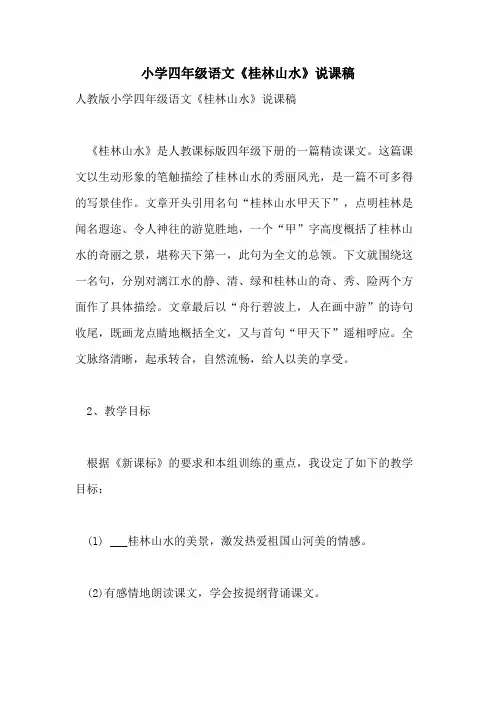 小学四年级语文《桂林山水》说课稿

人教版小学四年级语文《桂林山水》说课稿

《桂林山水》是人教课标版四年级下册的一篇精读课文。这篇课文以生动形象的笔触描绘了桂林山水的秀丽风光，是一篇不可多得的写景佳作。文章开头引用名句“桂林山水甲天下”，点明桂林是闻名遐迩、令人神往的游览胜地，一个“甲”字高度概括了桂林山水的奇丽之景，堪称天下第一，此句为全文的总领。下文就围绕这一名句，分别对漓江水的静、清、绿和桂林山的奇、秀、险两个方面作了具体描绘。文章最后以“舟行碧波上，人在画中游”的诗句收尾，既画龙点睛地概括全文，又与首句“甲天下”遥相呼应。全文脉络清晰，起承转合，自然流畅，给人以美的享受。

2、教学目标

根据《新课标》的要求和本组训练的重点，我设定了如下的教学目标：

(1) ___桂林山水的美景，激发热爱祖国山河美的情感。

(2)有感情地朗读课文，学会按提纲背诵课文。